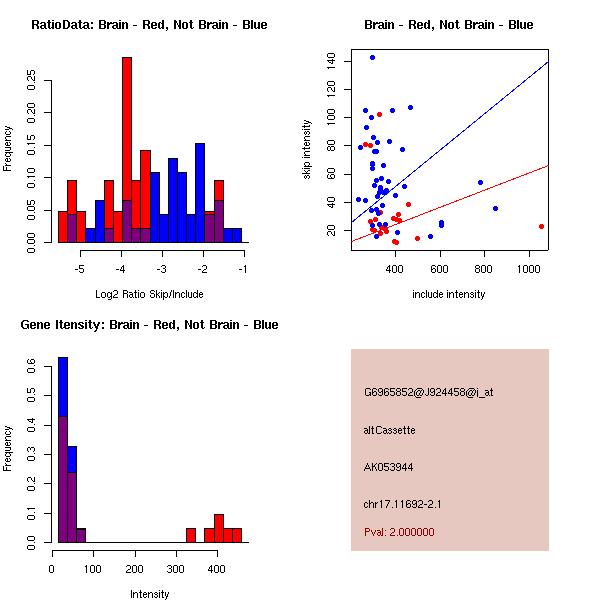 RatioData: Brain - Red, Not Brain - Blue

Frequency

0.00 0.05 0.10 0.15 0.20 0.25

-5 -4 -3 -2 -1

Log2 Ratio Skip/Include

Brain - Red, Not Brain - Blue

skip intensity

20 40 60 80 100 120 140

400 600 800 1000

include intensity

Gene Itensity: Brain - Red, Not Brain - Blue

Frequency

0.0 0.1 0.2 0.3 0.4 0.5 0.6

0 100 200 300 400

Intensity

G6965852@J924458@i_at

altCassette

AK053944

chr17.11692-2.1

Pval: 2.000000